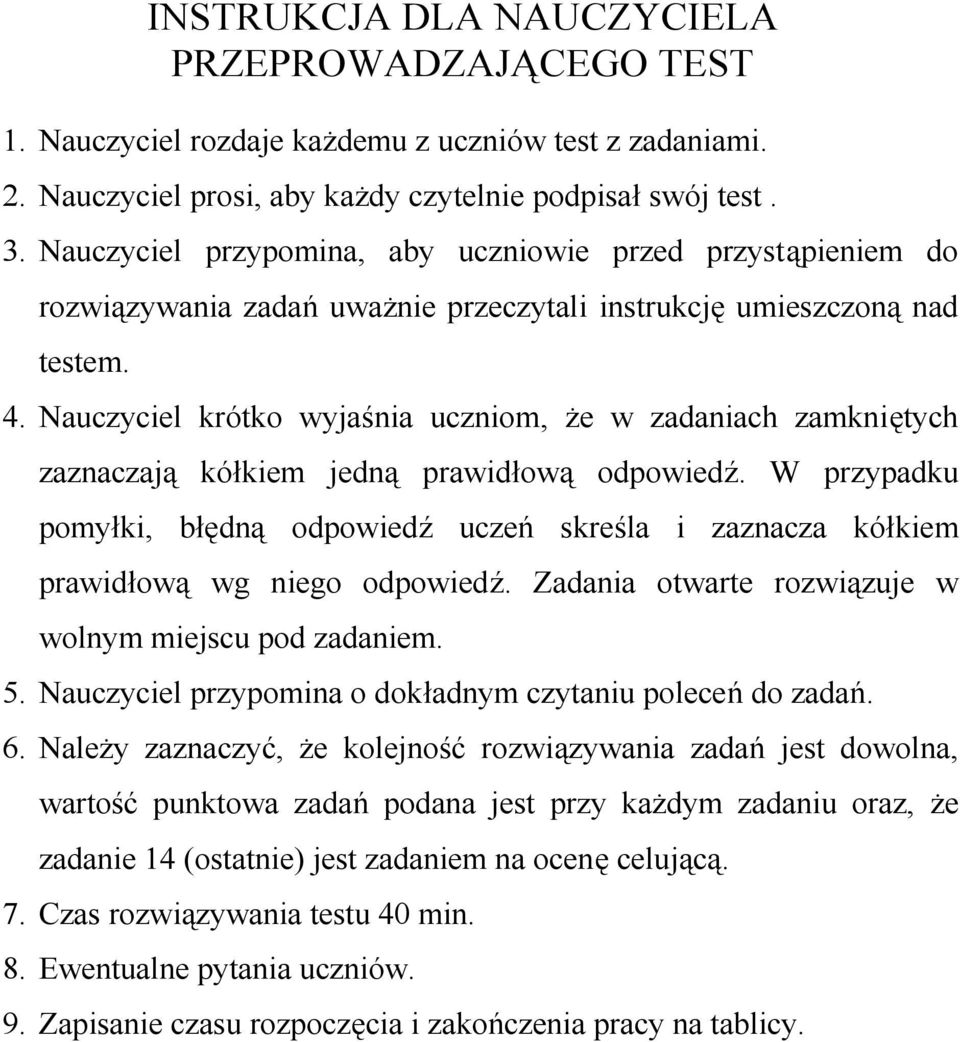 INSTRUKCJA DLA NAUCZYCIELA PRZEPROWADZAJĄCEGO TEST

1. Nauczyciel rozdaje każdemu z uczniów test z zadaniami.
2. Nauczyciel prosi, aby każdy czytelnie podpisał swój test .
3. Nauczyciel przypomina, aby uczniowie przed przystąpieniem do rozwiązywania zadań uważnie przeczytali instrukcję umieszczoną nad testem.
4. Nauczyciel krótko wyjaśnia uczniom, że w zadaniach zamkniętych zaznaczają kółkiem jedną prawidłową odpowiedź. W przypadku pomyłki, błędną odpowiedź uczeń skreśla i zaznacza kółkiem prawidłową wg niego odpowiedź. Zadania otwarte rozwiązuje w wolnym miejscu pod zadaniem.
5. Nauczyciel przypomina o dokładnym czytaniu poleceń do zadań.
6. Należy zaznaczyć, że kolejność rozwiązywania zadań jest dowolna, wartość punktowa zadań podana jest przy każdym zadaniu oraz, że zadanie 14 (ostatnie) jest zadaniem na ocenę celującą.
7. Czas rozwiązywania testu 40 min.
8. Ewentualne pytania uczniów.
9. Zapisanie czasu rozpoczęcia i zakończenia pracy na tablicy.